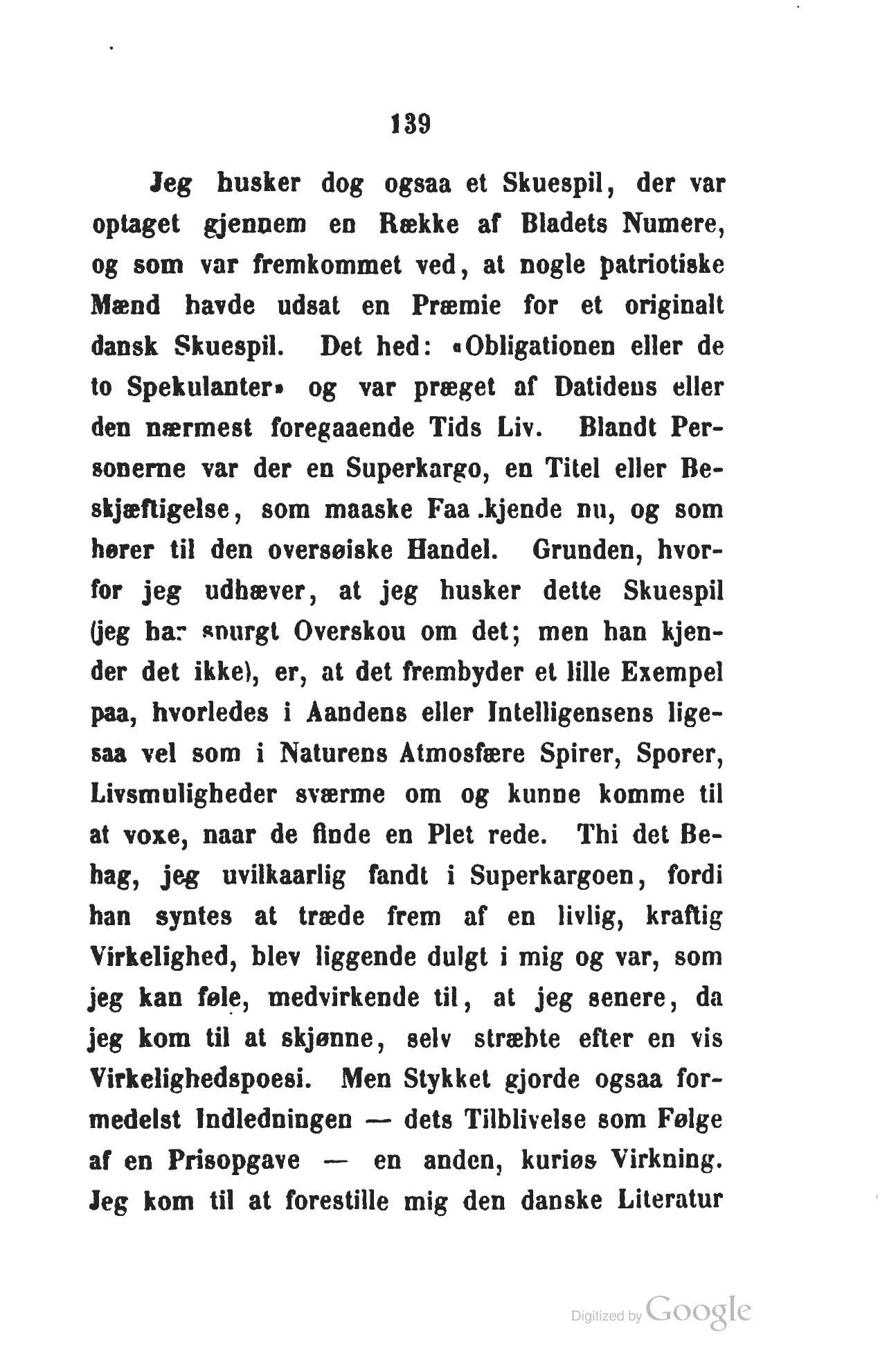 139

Jeg husker dog ogsaa et Skuespil, der var optaget gjennem en Række af Bladets Numere, og som var fremkommet ved, at nogle patriotiske Mænd havde udsat en Præmie for et originalt dansk Skuespil. Det hed: «Obligationen eller de to Spekulanter» og var præget af Datidens eller den nærmest foregaaende Tids Liv. Blandt Personerne var der en Superkargo, en Titel eller Beskjæftigelse, som maaske Faa kjende nu, og som hører til den oversøiske Handel. Grunden, hvorfor jeg udhæver, at jeg husker dette Skuespil (jeg har spurgt Overskou om det; men han kjender det ikke), er, at det frembyder et lille Exempel paa, hvorledes i Aandens eller Intelligensens ligesaa vel som i Naturens Atmosfære Spirer, Sporer, Livsmuligheder sværme om og kunne komme til at voxe, naar de finde en Plet rede. Thi det Behag, jeg uvilkaarlig fandt i Superkargoen, fordi han syntes at træde frem af en livlig, kraftig Virkelighed, blev liggende dulgt i mig og var, som jeg kan føle, medvirkende til, at jeg senere, da jeg kom til at skjønne, selv stræbte efter en vis Virkelighedspoesi. Men Stykket gjorde ogsaa formedelst Indledningen — dets Tilblivelse som Følge af en Prisopgave — en anden, kuriøs Virkning. Jeg kom til at forestille mig den danske Literatur

Digitized by Google